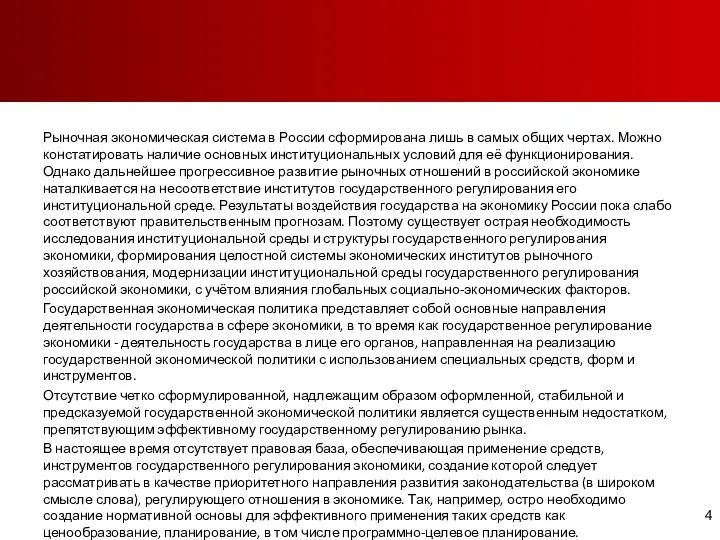 Рыночная экономическая система в России сформирована лишь в самых общих чертах. Можно констатировать наличие основных институциональных условий для её функционирования. Однако дальнейшее прогрессивное развитие рыночных отношений в российской экономике наталкивается на несоответствие институтов государственного регулирования его институциональной среде. Результаты воздействия государства на экономику России пока слабо соответствуют правительственным прогнозам. Поэтому существует острая необходимость исследования институциональной среды и структуры государственного регулирования экономики, формирования целостной системы экономических институтов рыночного хозяйствования, модернизации институциональной среды государственного регулирования российской экономики, с учётом влияния глобальных социально-экономических факторов.

Государственная экономическая политика представляет собой основные направления деятельности государства в сфере экономики, в то время как государственное регулирование экономики - деятельность государства в лице его органов, направленная на реализацию государственной экономической политики с использованием специальных средств, форм и инструментов.

Отсутствие четко сформулированной, надлежащим образом оформленной, стабильной и предсказуемой государственной экономической политики является существенным недостатком, препятствующим эффективному государственному регулированию рынка.

В настоящее время отсутствует правовая база, обеспечивающая применение средств, инструментов государственного регулирования экономики, создание которой следует рассматривать в качестве приоритетного направления развития законодательства (в широком смысле слова), регулирующего отношения в экономике. Так, например, остро необходимо создание нормативной основы для эффективного применения таких средств как ценообразование, планирование, в том числе программно-целевое планирование.

4